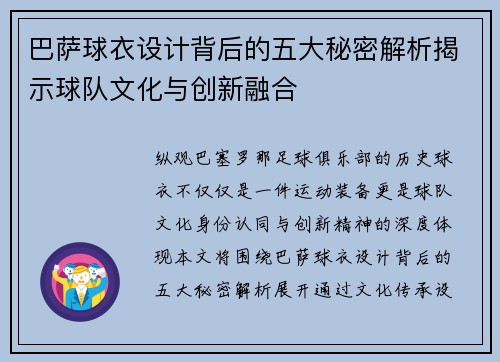 巴萨球衣设计背后的五大秘密解析揭示球队文化与创新融合

纵观巴塞罗那足球俱乐部的历史球衣不仅仅是一件运动装备更是球队文化身份认同与创新精神的深度体现本文将围绕巴萨球衣设计背后的五大秘密解析展开通过文化传承设